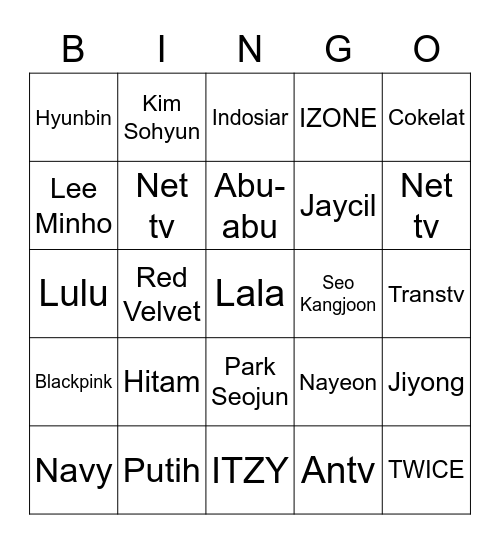 | B | I | N | G | O |
|---|---|---|---|---|
| Hyunbin | Kim Sohyun | Indosiar | IZONE | Cokelat |
| Lee Minho | Net tv | Abu-abu | Jaycil | Net tv |
| Lulu | Red Velvet | Lala | Seo Kangjoon | Transtv |
| Blackpink | Hitam | Park Seojun | Nayeon | Jiyong |
| Navy | Putih | ITZY | Antv | TWICE |